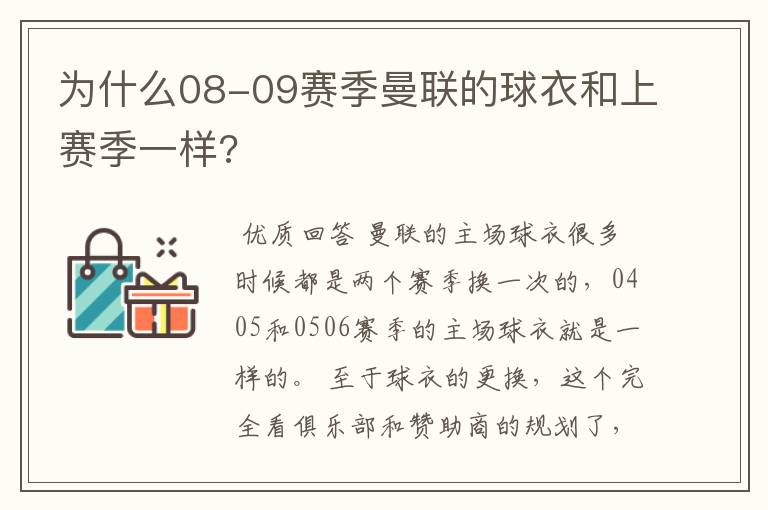 为什么08-09赛季曼联的球衣和上赛季一样?

优质回答 曼联的主场球衣很多时候都是两个赛季换一次的，0405和0506赛季的主场球衣就是一样的。 至于球衣的更换，这个完全看俱乐部和赞助商的规划了，